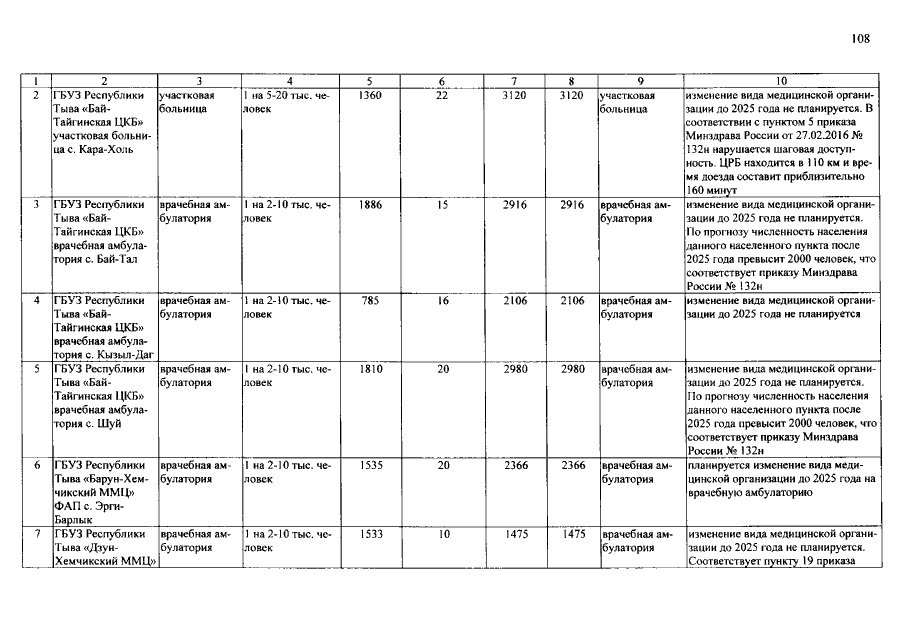 108

| 1 | 2 | 3 | 4 | 5 | 6 | 7 | 8 | 9 | 10 |
|---|---|---|---|---|---|---|---|---|---|
| 2 | ГБУЗ Республики Тыва «Бай-Тайгинская ЦКБ» участковая больница с. Кара-Холь | участковая больница | 1 на 5-20 тыс. человек | 1360 | 22 | 3120 | 3120 | участковая больница | изменение вида медицинской организации до 2025 года не планируется. В соответствии с пунктом 5 приказа Минздрава России от 27.02.2016 № 132н нарушается шаговая доступность. ЦРБ находится в 110 км и время доезда составит приблизительно 160 минут |
| 3 | ГБУЗ Республики Тыва «Бай-Тайгинская ЦКБ» врачебная амбулатория с. Бай-Тал | врачебная амбулатория | 1 на 2-10 тыс. человек | 1886 | 15 | 2916 | 2916 | врачебная амбулатория | изменение вида медицинской организации до 2025 года не планируется. По прогнозу численность населения данного населенного пункта после 2025 года превысит 2000 человек, что соответствует приказу Минздрава России № 132н |
| 4 | ГБУЗ Республики Тыва «Бай-Тайгинская ЦКБ» врачебная амбулатория с. Кызыл-Даг | врачебная амбулатория | 1 на 2-10 тыс. человек | 785 | 16 | 2106 | 2106 | врачебная амбулатория | изменение вида медицинской организации до 2025 года не планируется |
| 5 | ГБУЗ Республики Тыва «Бай-Тайгинская ЦКБ» врачебная амбулатория с. Шуй | врачебная амбулатория | 1 на 2-10 тыс. человек | 1810 | 20 | 2980 | 2980 | врачебная амбулатория | изменение вида медицинской организации до 2025 года не планируется. По прогнозу численность населения данного населенного пункта после 2025 года превысит 2000 человек, что соответствует приказу Минздрава России № 132н |
| 6 | ГБУЗ Республики Тыва «Барун-Хемчикский ММЦ» ФАП с. Эрги-Барлык | врачебная амбулатория | 1 на 2-10 тыс. человек | 1535 | 20 | 2366 | 2366 | врачебная амбулатория | планируется изменение вида медицинской организации до 2025 года на врачебную амбулаторию |
| 7 | ГБУЗ Республики Тыва «Дзун-Хемчикский ММЦ» | врачебная амбулатория | 1 на 2-10 тыс. человек | 1533 | 10 | 1475 | 1475 | врачебная амбулатория | изменение вида медицинской организации до 2025 года не планируется. Соответствует пункту 19 приказа |